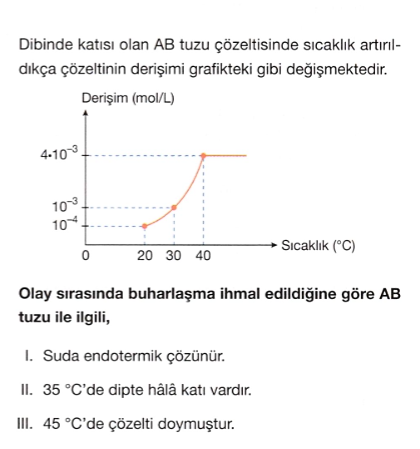 Dibinde katısı olan AB tuzu çözeltisinde sıcaklık artırıldıkça çözeltinin derişimi grafikteki gibi değişmektedir.

Derişim (mol/L)

$4 \cdot 10^{-3}$

$10^{-3}$

$10^{-4}$

0

20 30 40

Sıcaklık (°C)

**Olay sırasında buharlaşma ihmal edildiğine göre AB tuzu ile ilgili,**

I. Suda endotermik çözünür.

II. 35 °C'de dipte hâlâ katı vardır.

III. 45 °C'de çözelti doymuştur.